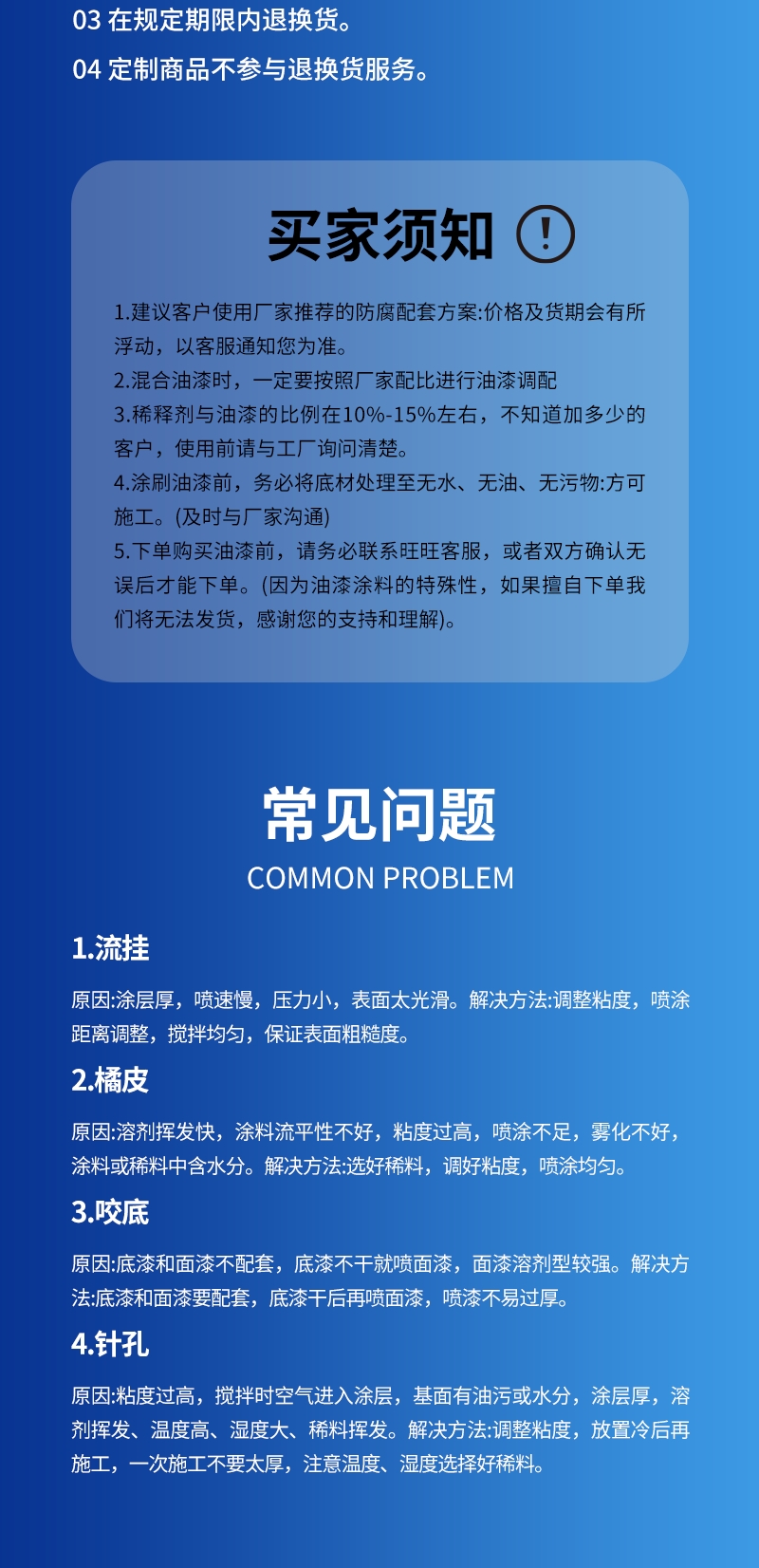 03 在规定期限内退换货。

04 定制商品不参与退换货服务。

买家须知 !

1.建议客户使用厂家推荐的防腐配套方案:价格及货期会有所浮动，以客服通知您为准。
2.混合油漆时，一定要按照厂家配比进行油漆调配
3.稀释剂与油漆的比例在10%-15%左右，不知道加多少的客户，使用前请与工厂询问清楚。
4.涂刷油漆前，务必将底材处理至无水、无油、无污物:方可施工。(及时与厂家沟通)
5.下单购买油漆前，请务必联系旺旺客服，或者双方确认无误后才能下单。(因为油漆涂料的特殊性，如果擅自下单我们将无法发货，感谢您的支持和理解)。

常见问题
COMMON PROBLEM

1.流挂
原因:涂层厚，喷速慢，压力小，表面太光滑。解决方法:调整粘度，喷涂距离调整，搅拌均匀，保证表面粗糙度。

2.橘皮
原因:溶剂挥发快，涂料流平性不好，粘度过高，喷涂不足，雾化不好，涂料或稀料中含水分。解决方法:选好稀料，调好粘度，喷涂均匀。

3.咬底
原因:底漆和面漆不配套，底漆不干就喷面漆，面漆溶剂型较强。解决方法:底漆和面漆要配套，底漆干后再喷面漆，喷漆不易过厚。

4.针孔
原因:粘度过高，搅拌时空气进入涂层，基面有油污或水分，涂层厚，溶剂挥发、温度高、湿度大、稀料挥发。解决方法:调整粘度，放置冷后再施工，一次施工不要太厚，注意温度、湿度选择好稀料。